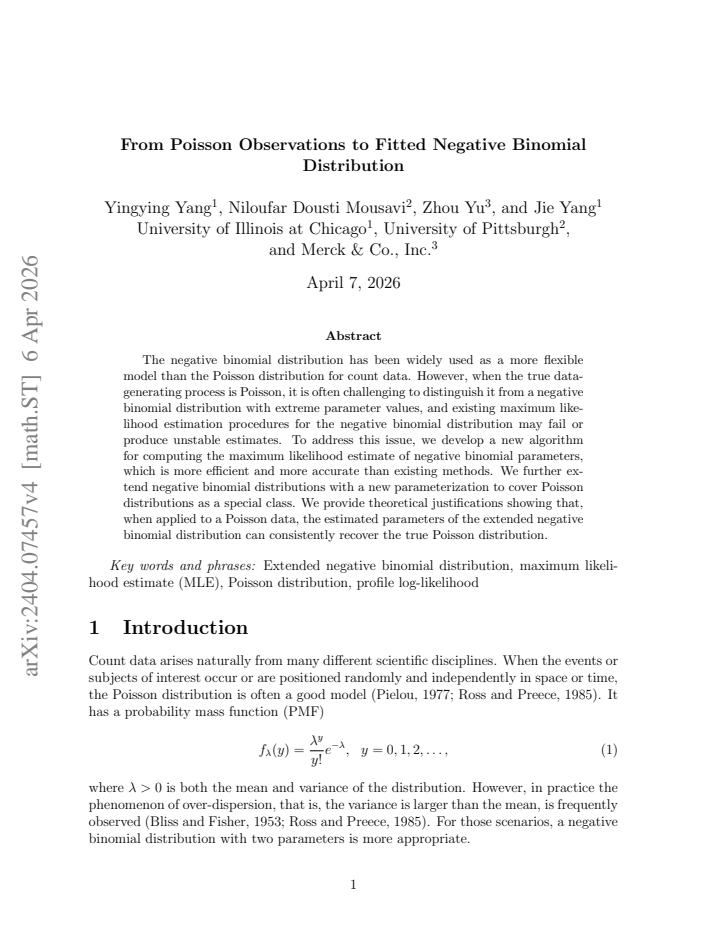 From Poisson Observations to Fitted Negative Binomial Distribution

Yingying Yang$^{1}$, Niloufar Dousti Mousavi$^{2}$, Zhou Yu$^{3}$, and Jie Yang$^{1}$
University of Illinois at Chicago$^{1}$, University of Pittsburgh$^{2}$, and Merck & Co., Inc.$^{3}$

April 7, 2026

Abstract

The negative binomial distribution has been widely used as a more flexible model than the Poisson distribution for count data. However, when the true data-generating process is Poisson, it is often challenging to distinguish it from a negative binomial distribution with extreme parameter values, and existing maximum likelihood estimation procedures for the negative binomial distribution may fail or produce unstable estimates. To address this issue, we develop a new algorithm for computing the maximum likelihood estimate of negative binomial parameters, which is more efficient and more accurate than existing methods. We further extend negative binomial distributions with a new parameterization to cover Poisson distributions as a special class. We provide theoretical justifications showing that, when applied to a Poisson data, the estimated parameters of the extended negative binomial distribution can consistently recover the true Poisson distribution.

Key words and phrases: Extended negative binomial distribution, maximum likelihood estimate (MLE), Poisson distribution, profile log-likelihood

1 Introduction

Count data arises naturally from many different scientific disciplines. When the events or subjects of interest occur or are positioned randomly and independently in space or time, the Poisson distribution is often a good model (Pielou, 1977; Ross and Preece, 1985). It has a probability mass function (PMF)

$f_\lambda(y) = \frac{\lambda^y}{y!}e^{-\lambda}, \quad y = 0, 1, 2, \ldots,$ (1)

where $\lambda > 0$ is both the mean and variance of the distribution. However, in practice the phenomenon of over-dispersion, that is, the variance is larger than the mean, is frequently observed (Bliss and Fisher, 1953; Ross and Preece, 1985). For those scenarios, a negative binomial distribution with two parameters is more appropriate.

1

arXiv:2404.07457v4 [math.ST] 6 Apr 2026